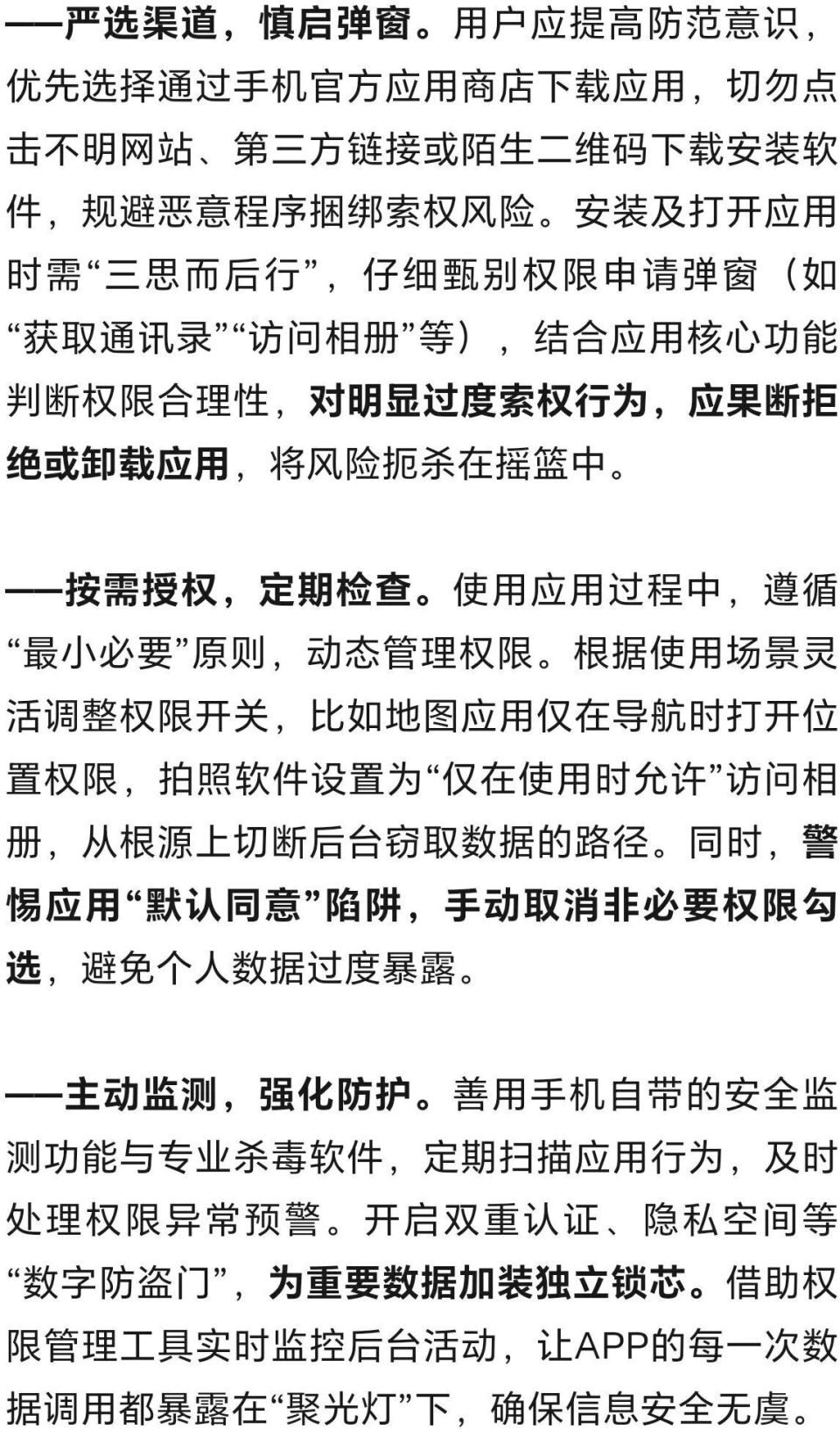 ——严选渠道，慎启弹窗。用户应提高防范意识，优先选择通过手机官方应用商店下载应用，切勿点击不明网站、第三方链接或陌生二维码下载安装软件，规避恶意程序捆绑索权风险。安装及打开应用时需“三思而后行”，仔细甄别权限申请弹窗（如“获取通讯录”“访问相册”等），结合应用核心功能判断权限合理性，对明显过度索权行为，应果断拒绝或卸载应用，将风险扼杀在摇篮中。

——按需授权，定期检查。使用应用过程中，遵循“最小必要”原则，动态管理权限。根据使用场景灵活调整权限开关，比如地图应用仅在导航时打开位置权限，拍照软件设置为“仅在使用时允许”访问相册，从根源上切断后台窃取数据的路径。同时，警惕应用“默认同意”陷阱，手动取消非必要权限勾选，避免个人数据过度暴露。

——主动监测，强化防护。善用手机自带的安全监测功能与专业杀毒软件，定期扫描应用行为，及时处理权限异常预警。开启双重认证、隐私空间等“数字防盗门”，为重要数据加装独立锁芯。借助权限管理工具实时监控后台活动，让APP的每一次数据调用都暴露在“聚光灯”下，确保信息安全无虞。